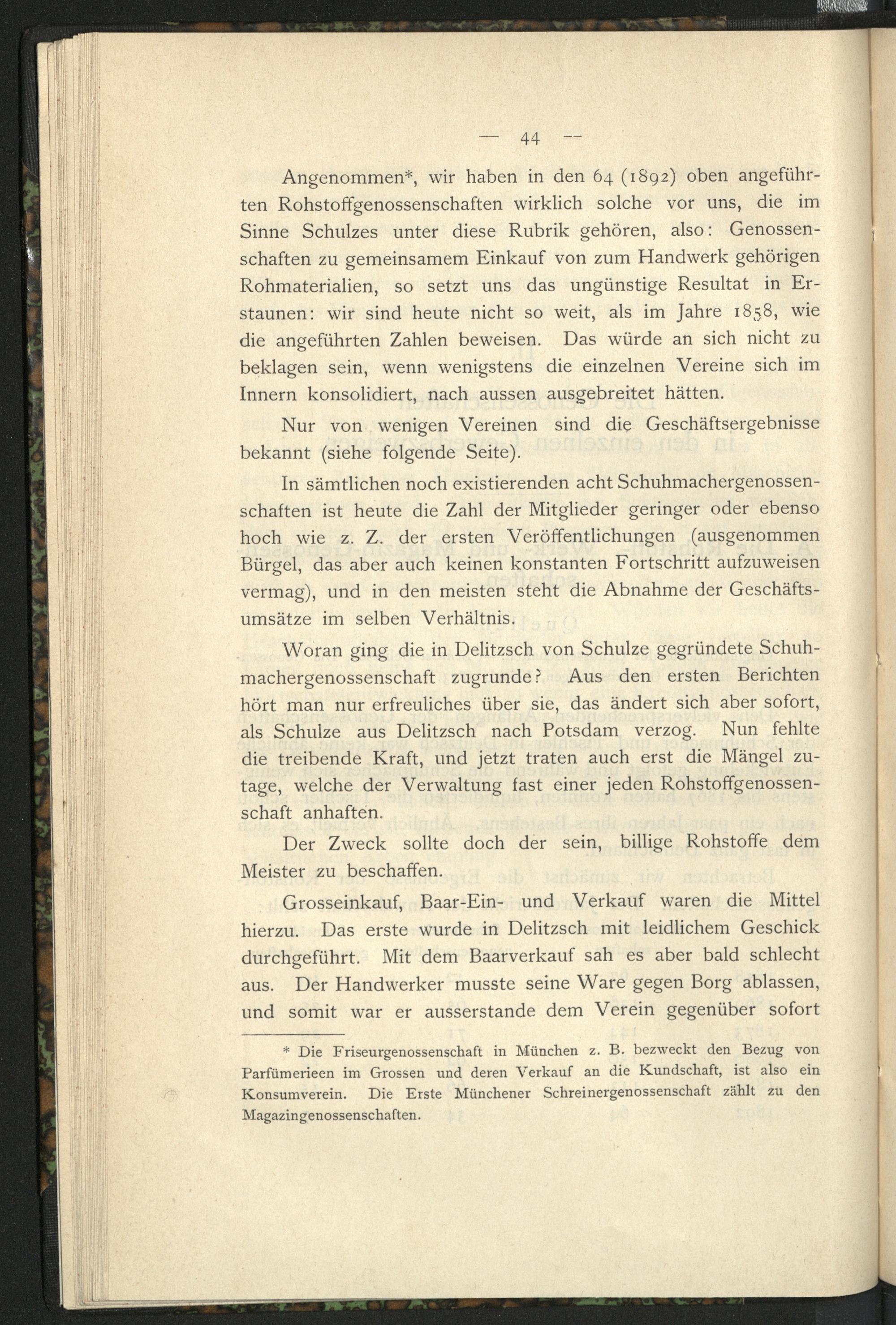 — 44 —

Angenommen*, wir haben in den 64 (1892) oben angeführten Rohstoffgenossenschaften wirklich solche vor uns, die im Sinne Schulzes unter diese Rubrik gehören, also: Genossenschaften zu gemeinsamem Einkauf von zum Handwerk gehörigen Rohmaterialien, so setzt uns das ungünstige Resultat in Erstaunen: wir sind heute nicht so weit, als im Jahre 1858, wie die angeführten Zahlen beweisen. Das würde an sich nicht zu beklagen sein, wenn wenigstens die einzelnen Vereine sich im Innern konsolidiert, nach aussen ausgebreitet hätten.

Nur von wenigen Vereinen sind die Geschäftsergebnisse bekannt (siehe folgende Seite).

In sämtlichen noch existierenden acht Schuhmachergenossenschaften ist heute die Zahl der Mitglieder geringer oder ebenso hoch wie z. Z. der ersten Veröffentlichungen (ausgenommen Bürgel, das aber auch keinen konstanten Fortschritt aufzuweisen vermag), und in den meisten steht die Abnahme der Geschäftsumsätze im selben Verhältnis.

Woran ging die in Delitzsch von Schulze gegründete Schuhmachergenossenschaft zugrunde? Aus den ersten Berichten hört man nur erfreuliches über sie, das ändert sich aber sofort, als Schulze aus Delitzsch nach Potsdam verzog. Nun fehlte die treibende Kraft, und jetzt traten auch erst die Mängel zutage, welche der Verwaltung fast einer jeden Rohstoffgenossenschaft anhaften.

Der Zweck sollte doch der sein, billige Rohstoffe dem Meister zu beschaffen.

Grosseinkauf, Baar-Ein- und Verkauf waren die Mittel hierzu. Das erste wurde in Delitzsch mit leidlichem Geschick durchgeführt. Mit dem Baarverkauf sah es aber bald schlecht aus. Der Handwerker musste seine Ware gegen Borg ablassen, und somit war er ausserstande dem Verein gegenüber sofort

* Die Friseurgenossenschaft in München z. B. bezweckt den Bezug von Parfümerieen im Grossen und deren Verkauf an die Kundschaft, ist also ein Konsumverein. Die Erste Münchener Schreinergenossenschaft zählt zu den Magazingenossenschaften.